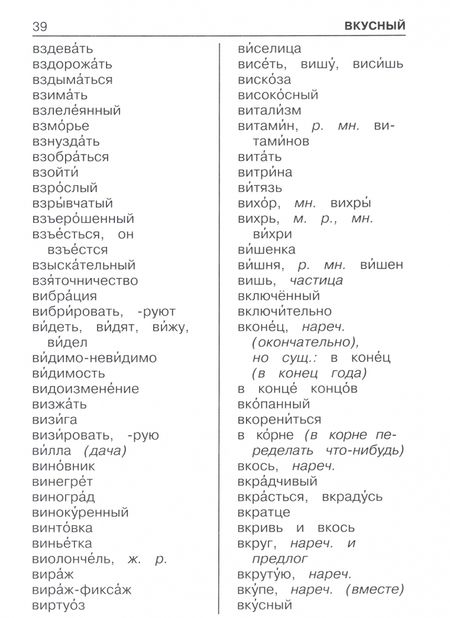 39

ВКУСНЫЙ

вздева́ть
вздорожа́ть
вздыма́ться
взима́ть
взлеле́янный
взмо́рье
взнузда́ть
взобра́ться
взойти́
взро́слый
взры́вчатый
взъеро́шенный
взъе́сться, он взъе́стся
взыска́тельный
взя́точничество
вибра́ция
вибри́ровать, -руют
ви́деть, ви́дят, ви́жу, ви́дел
ви́димо-неви́димо
ви́димость
видоизмене́ние
визжа́ть
визи́га
визи́ровать, -рую
ви́лла (дача)
вино́вник
винегре́т
виногра́д
виноку́ренный
винто́вка
винье́тка
виолонче́ль, ж. р.
вира́ж
вира́ж-фикса́ж
виртуо́з

ви́селица
висе́ть, вишу́, виси́шь
виско́за
високо́сный
витали́зм
витами́н, р. мн. витами́нов
вита́ть
витри́на
ви́тязь
вихо́р, мн. вихры́
вихрь, м. р., мн. ви́хри
ви́шенка
ви́шня, р. мн. ви́шен
вишь, частица
включённый
включи́тельно
вконе́ц, нареч. (окончательно), но сущ.: в коне́ц (в конец года)
в конце́ концо́в
вко́панный
вкорени́ться
в ко́рне (в корне переделать что-нибудь)
вкось, нареч.
вкра́дчивый
вкра́сться, вкраду́сь
вкратце
вкривь и вкось
вкруг, нареч. и предлог
вкруту́ю, нареч.
вку́пе, нареч. (вместе)
вку́сный